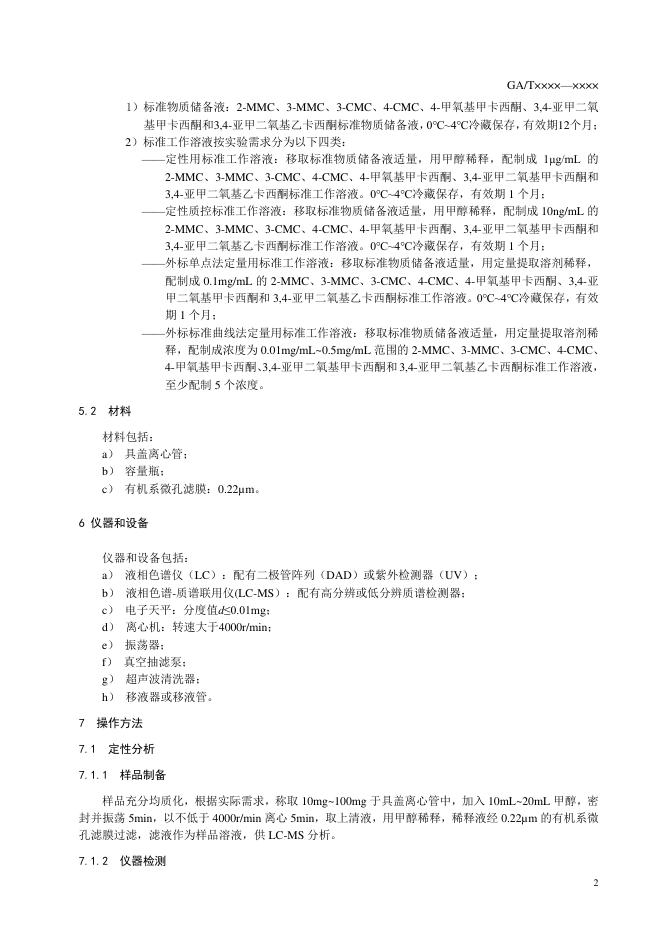 GA/T××××—××××

1）标准物质储备液：2-MMC、3-MMC、3-CMC、4-CMC、4-甲氧基甲卡西酮、3,4-亚甲二氧基甲卡西酮和3,4-亚甲二氧基乙卡西酮标准物质储备液，0°C~4°C冷藏保存，有效期12个月；

2）标准工作溶液按实验需求分为以下四类：

——定性用标准工作溶液：移取标准物质储备液适量，用甲醇稀释，配制成1μg/mL的2-MMC、3-MMC、3-CMC、4-CMC、4-甲氧基甲卡西酮、3,4-亚甲二氧基甲卡西酮和3,4-亚甲二氧基乙卡西酮标准工作溶液。0°C~4°C冷藏保存，有效期1个月；

——定性质控标准工作溶液：移取标准物质储备液适量，用甲醇稀释，配制成10ng/mL的2-MMC、3-MMC、3-CMC、4-CMC、4-甲氧基甲卡西酮、3,4-亚甲二氧基甲卡西酮和3,4-亚甲二氧基乙卡西酮标准工作溶液。0°C~4°C冷藏保存，有效期1个月；

——外标单点法定量用标准工作溶液：移取标准物质储备液适量，用定量提取溶剂稀释，配制成0.1mg/mL的2-MMC、3-MMC、3-CMC、4-CMC、4-甲氧基甲卡西酮、3,4-亚甲二氧基甲卡西酮和3,4-亚甲二氧基乙卡西酮标准工作溶液。0°C~4°C冷藏保存，有效期1个月；

——外标标准曲线法定量用标准工作溶液：移取标准物质储备液适量，用定量提取溶剂稀释，配制成浓度为0.01mg/mL~0.5mg/mL范围的2-MMC、3-MMC、3-CMC、4-CMC、4-甲氧基甲卡西酮、3,4-亚甲二氧基甲卡西酮和3,4-亚甲二氧基乙卡西酮标准工作溶液，至少配制5个浓度。

5.2 材料

材料包括：

a） 具盖离心管；

b） 容量瓶；

c） 有机系微孔滤膜：0.22μm。

6 仪器和设备

仪器和设备包括：

a） 液相色谱仪（LC）：配有二极管阵列（DAD）或紫外检测器（UV）；

b） 液相色谱-质谱联用仪(LC-MS)：配有高分辨或低分辨质谱检测器；

c） 电子天平：分度值d≤0.01mg；

d） 离心机：转速大于4000r/min；

e） 振荡器；

f） 真空抽滤泵；

g） 超声波清洗器；

h） 移液器或移液管。

7 操作方法

7.1 定性分析

7.1.1 样品制备

样品充分均质化，根据实际需求，称取10mg~100mg于具盖离心管中，加入10mL~20mL甲醇，密封并振荡5min，以不低于4000r/min离心5min，取上清液，用甲醇稀释，稀释液经0.22μm的有机系微孔滤膜过滤，滤液作为样品溶液，供LC-MS分析。

7.1.2 仪器检测

2